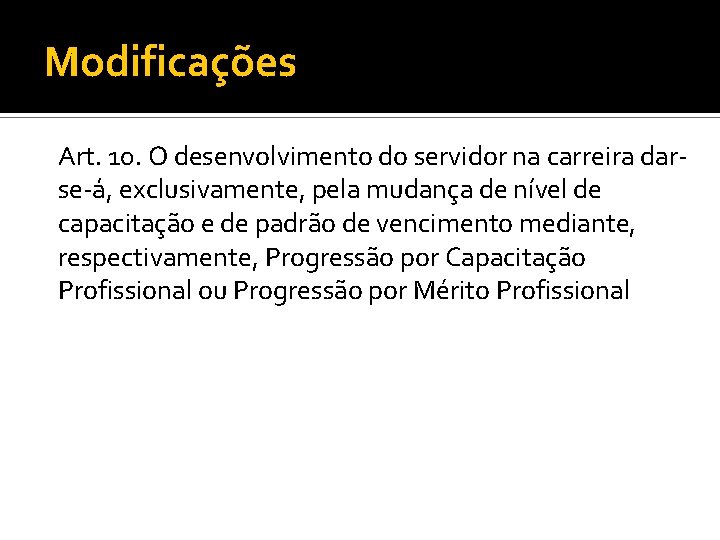 Modificações

Art. 10. O desenvolvimento do servidor na carreira dar-se-á, exclusivamente, pela mudança de nível de capacitação e de padrão de vencimento mediante, respectivamente, Progressão por Capacitação Profissional ou Progressão por Mérito Profissional